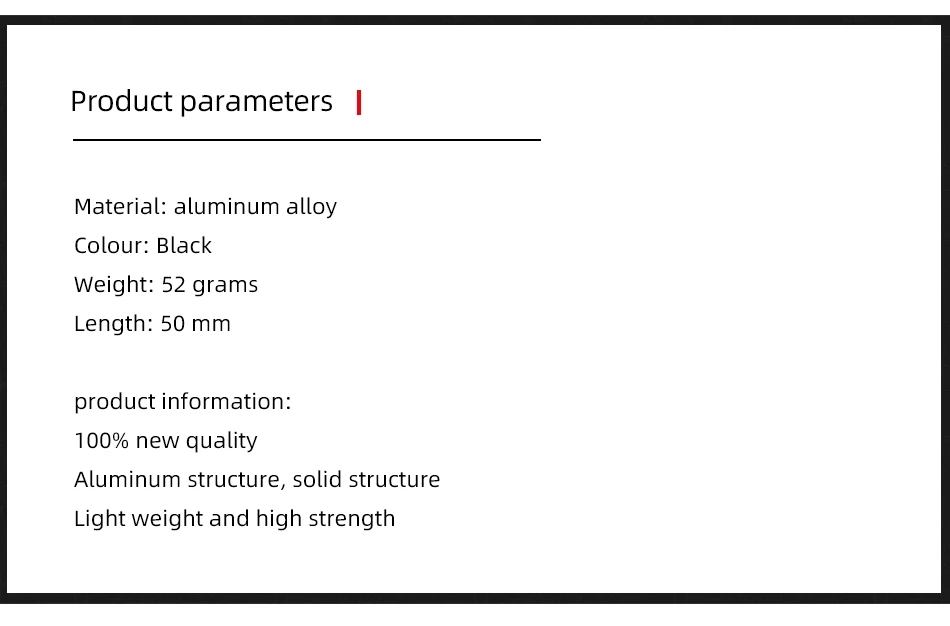 Product parameters

Material: aluminum alloy
Colour: Black
Weight: 52 grams
Length: 50 mm

product information:
100% new quality
Aluminum structure, solid structure
Light weight and high strength